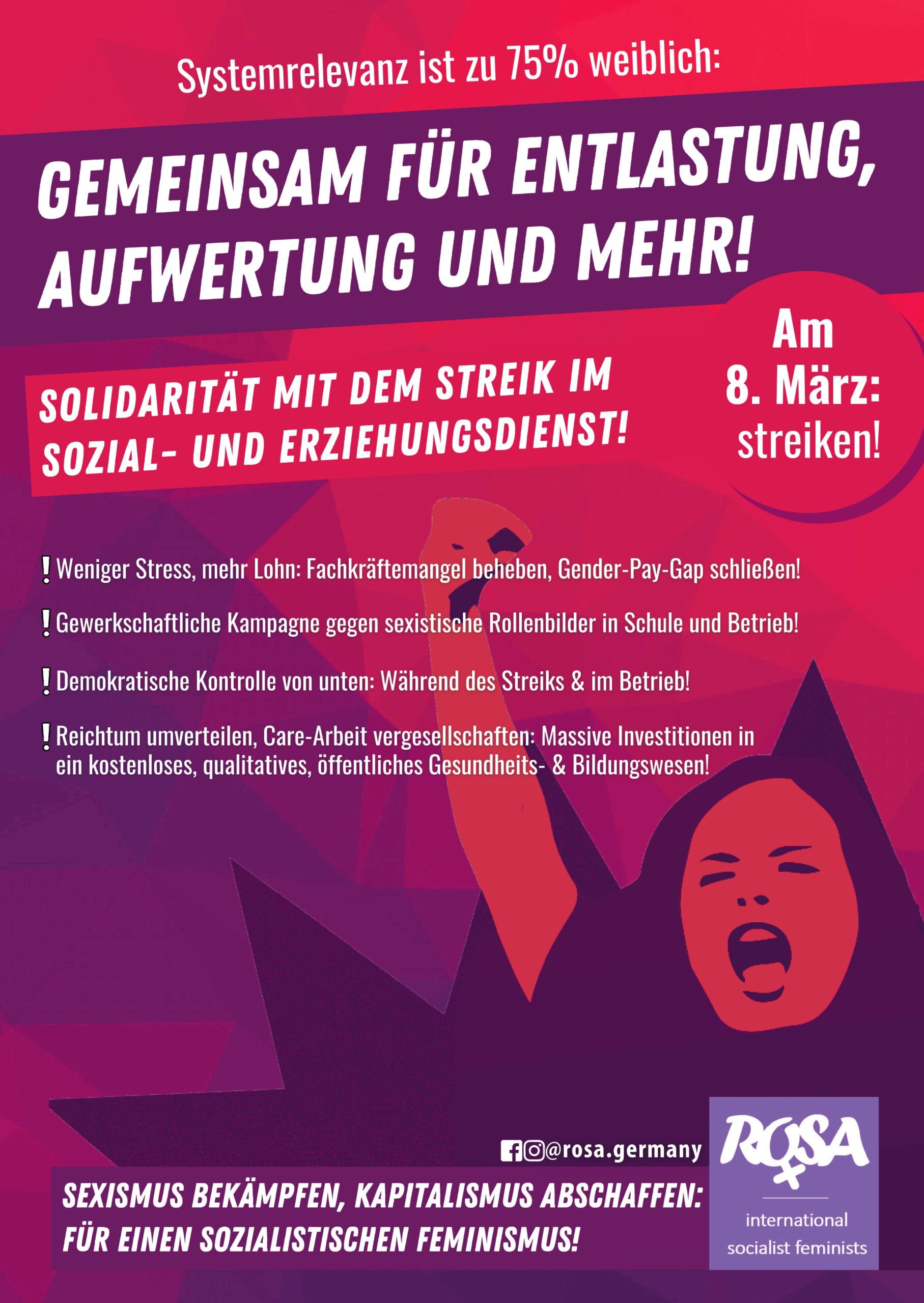 Systemrelevanz ist zu 75% weiblich:

GEMEINSAM FÜR ENTLASTUNG, AUFWERTUNG UND MEHR!

SOLIDARITÄT MIT DEM STREIK IM SOZIAL- UND ERZIEHUNGSDIENST!

Am
8. März:
streiken!

! Weniger Stress, mehr Lohn: Fachkräftemangel beheben, Gender-Pay-Gap schließen!

! Gewerkschaftliche Kampagne gegen sexistische Rollenbilder in Schule und Betrieb!

! Demokratische Kontrolle von unten: Während des Streiks & im Betrieb!

! Reichtum umverteilen, Care-Arbeit vergesellschaften: Massive Investitionen in ein kostenloses, qualitatives, öffentliches Gesundheits- & Bildungswesen!

@rosa.germany

SEXISMUS BEKÄMPFEN, KAPITALISMUS ABSCHAFFEN:
FÜR EINEN SOZIALISTISCHEN FEMINISMUS!

ROSA
international
socialist feminists